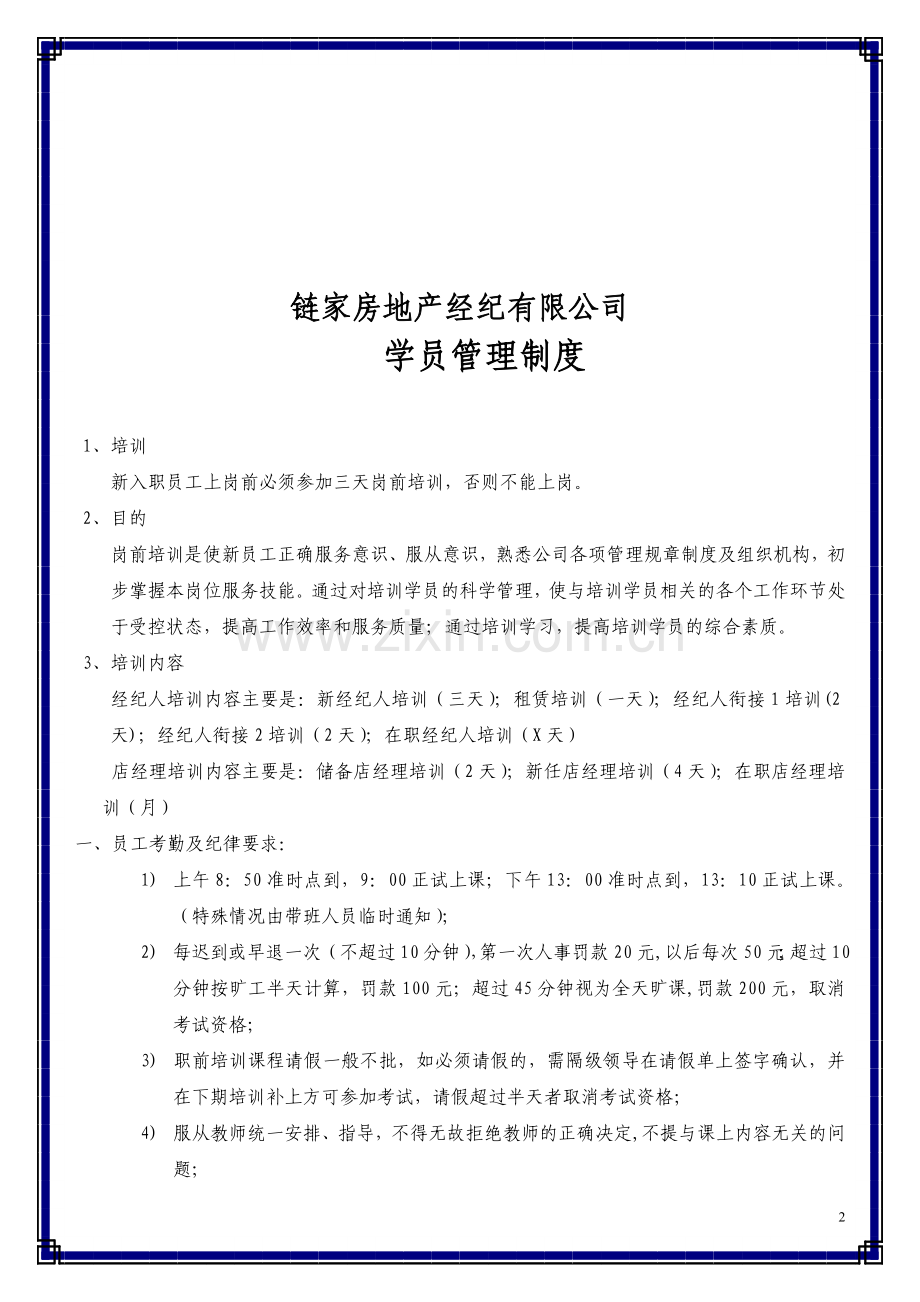 链家房地产经纪有限公司
学员管理制度

1、培训

新入职员工上岗前必须参加三天岗前培训，否则不能上岗。

2、目的

岗前培训是使新员工正确服务意识、服从意识，熟悉公司各项管理规章制度及组织机构，初步掌握本岗位服务技能。通过对培训学员的科学管理，使与培训学员相关的各个工作环节处于受控状态，提高工作效率和服务质量；通过培训学习，提高培训学员的综合素质。

www.zixin.com.cn

3、培训内容

经纪人培训内容主要是：新经纪人培训（三天）；租赁培训（一天）；经纪人衔接1培训(2天)；经纪人衔接2培训（2天）；在职经纪人培训（X天）

店经理培训内容主要是：储备店经理培训（2天）；新任店经理培训（4天）；在职店经理培训（月）

一、员工考勤及纪律要求：

1) 上午8：50准时点到，9：00正试上课；下午13：00准时点到，13：10正试上课。（特殊情况由带班人员临时通知）；

2) 每迟到或早退一次（不超过10分钟）,第一次人事罚款20元,以后每次50元;超过10分钟按旷工半天计算，罚款100元；超过45分钟视为全天旷课,罚款200元，取消考试资格；

3) 职前培训课程请假一般不批，如必须请假的，需隔级领导在请假单上签字确认，并在下期培训补上方可参加考试，请假超过半天者取消考试资格；

4) 服从教师统一安排、指导，不得无故拒绝教师的正确决定,不提与课上内容无关的问题；

2